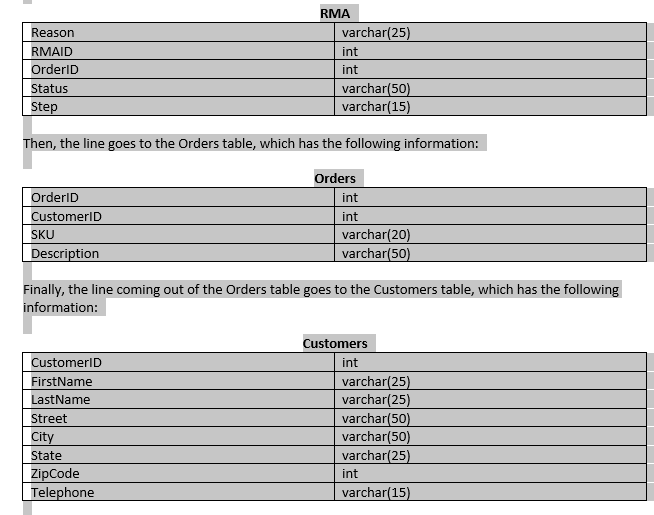 RMA

| Reason | varchar(25) |
|---|---|
| RMAID | int |
| OrderID | int |
| Status | varchar(50) |
| Step | varchar(15) |

Then, the line goes to the Orders table, which has the following information:

Orders

| OrderID | int |
|---|---|
| CustomerID | int |
| SKU | varchar(20) |
| Description | varchar(50) |

Finally, the line coming out of the Orders table goes to the Customers table, which has the following information:

Customers

| CustomerID | int |
|---|---|
| FirstName | varchar(25) |
| LastName | varchar(25) |
| Street | varchar(50) |
| City | varchar(50) |
| State | varchar(25) |
| ZipCode | int |
| Telephone | varchar(15) |